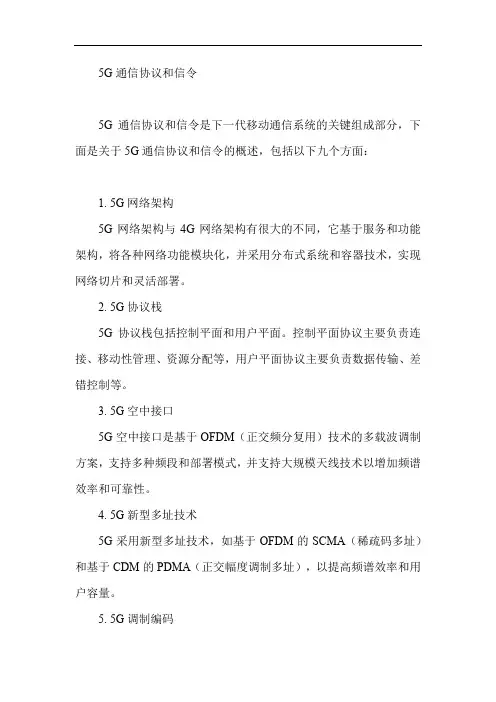 5G 通信协议和信令

5G 通信协议和信令是下一代移动通信系统的关键组成部分，下面是关于 5G 通信协议和信令的概述，包括以下九个方面：

1. 5G 网络架构

5G 网络架构与 4G 网络架构有很大的不同，它基于服务和功能架构，将各种网络功能模块化，并采用分布式系统和容器技术，实现网络切片和灵活部署。

2. 5G 协议栈

5G 协议栈包括控制平面和用户平面。控制平面协议主要负责连接、移动性管理、资源分配等，用户平面协议主要负责数据传输、差错控制等。

3. 5G 空中接口

5G 空中接口是基于 OFDM（正交频分复用）技术的多载波调制方案，支持多种频段和部署模式，并支持大规模天线技术以增加频谱效率和可靠性。

4. 5G 新型多址技术

5G 采用新型多址技术，如基于 OFDM 的 SCMA（稀疏码多址）和基于 CDM 的 PDMA（正交幅度调制多址），以提高频谱效率和用户容量。

5. 5G 调制编码